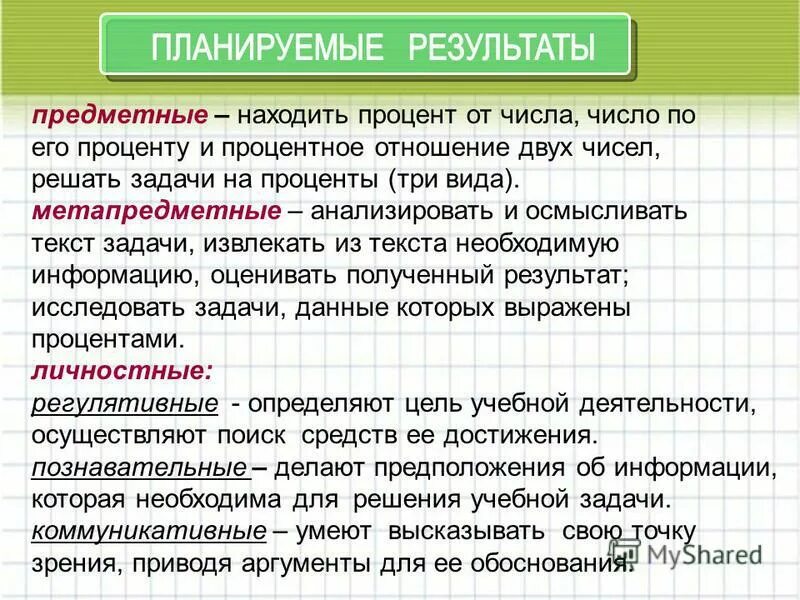 ПЛАНИРУЕМЫЕ РЕЗУЛЬТАТЫ

предметные – находить процент от числа, число по его проценту и процентное отношение двух чисел, решать задачи на проценты (три вида).
метапредметные – анализировать и осмысливать текст задачи, извлекать из текста необходимую информацию, оценивать полученный результат; исследовать задачи, данные которых выражены процентами.
личностные:
регулятивные - определяют цель учебной деятельности, осуществляют поиск средств ее достижения.
познавательные – делают предположения об информации, которая необходима для решения учебной задачи.
коммуникативные – умеют высказывать свою точку зрения, приводя аргументы для ее обоснования.

MyShared